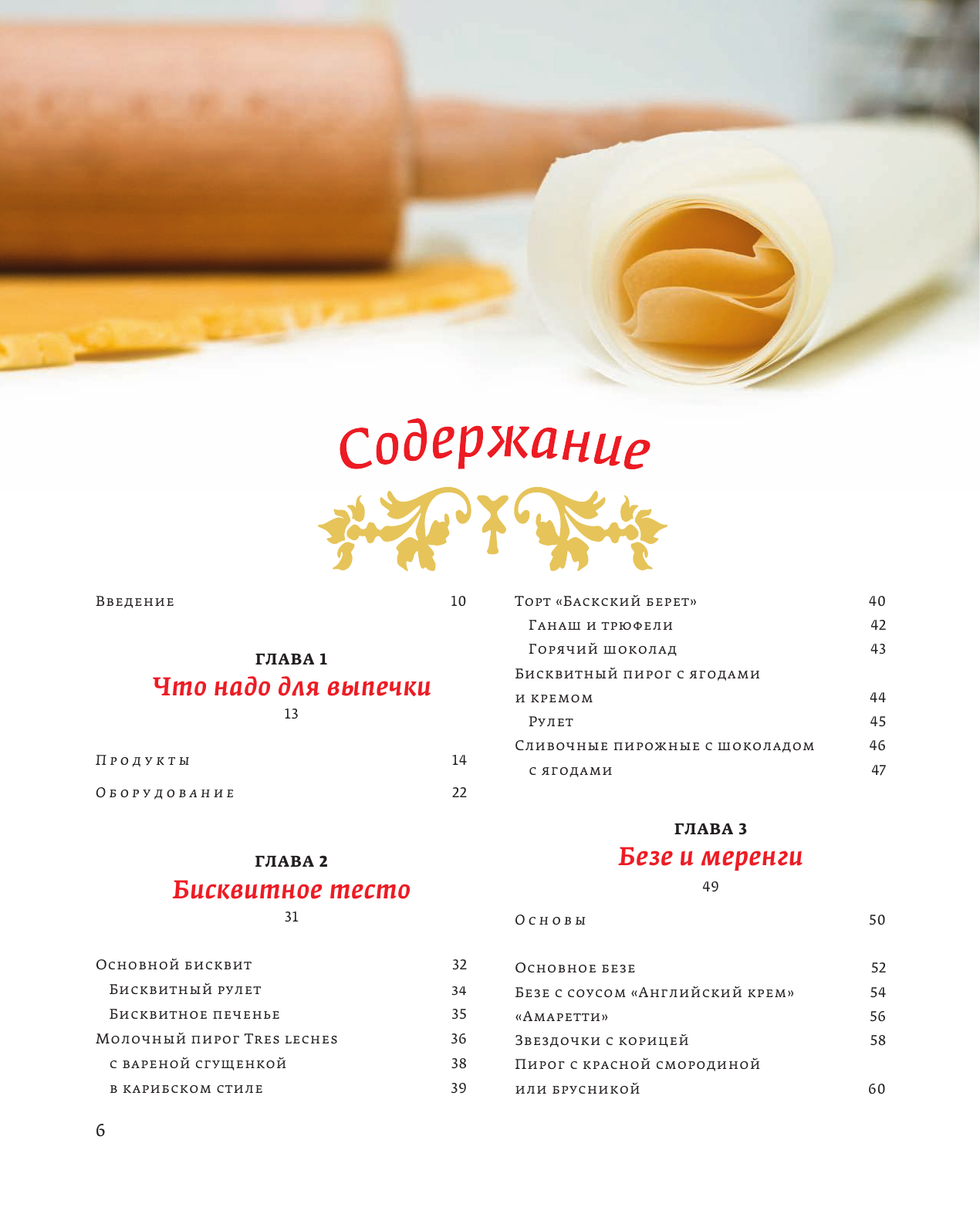 Содержание

Введение 10

ГЛАВА 1
Что надо для выпечки
13

Продукты 14

Оборудование 22

ГЛАВА 2
Бисквитное тесто
31

Основной бисквит 32
Бисквитный рулет 34
Бисквитное печенье 35
Молочный пирог Tres leches 36
с вареной сгущенкой 38
в карибском стиле 39

Торт «Баскский берет» 40
Ганаш и трюфели 42
Горячий шоколад 43
Бисквитный пирог с ягодами и кремом 44
Рулет 45
Сливочные пирожные с шоколадом 46
с ягодами 47

ГЛАВА 3
Безе и меренги
49

Основы 50

Основное безе 52
Безе с соусом «Английский крем» 54
«Амаретти» 56
Звездочки с корицей 58
Пирог с красной смородиной или брусникой 60

6